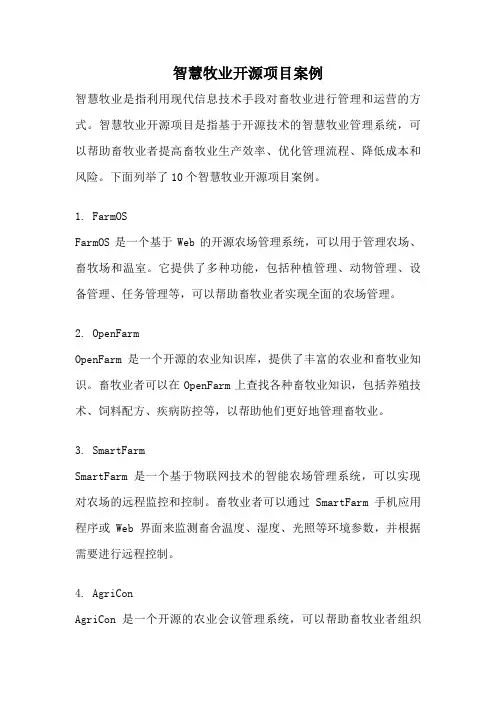 智慧牧业开源项目案例

智慧牧业是指利用现代信息技术手段对畜牧业进行管理和运营的方式。智慧牧业开源项目是指基于开源技术的智慧牧业管理系统，可以帮助畜牧业者提高畜牧业生产效率、优化管理流程、降低成本和风险。下面列举了10个智慧牧业开源项目案例。

1. FarmOS

FarmOS 是一个基于 Web 的开源农场管理系统，可以用于管理农场、畜牧场和温室。它提供了多种功能，包括种植管理、动物管理、设备管理、任务管理等，可以帮助畜牧业者实现全面的农场管理。

2. OpenFarm

OpenFarm 是一个开源的农业知识库，提供了丰富的农业和畜牧业知识。畜牧业者可以在 OpenFarm 上查找各种畜牧业知识，包括养殖技术、饲料配方、疾病防控等，以帮助他们更好地管理畜牧业。

3. SmartFarm

SmartFarm 是一个基于物联网技术的智能农场管理系统，可以实现对农场的远程监控和控制。畜牧业者可以通过 SmartFarm 手机应用程序或 Web 界面来监测畜舍温度、湿度、光照等环境参数，并根据需要进行远程控制。

4. AgriCon

AgriCon 是一个开源的农业会议管理系统，可以帮助畜牧业者组织